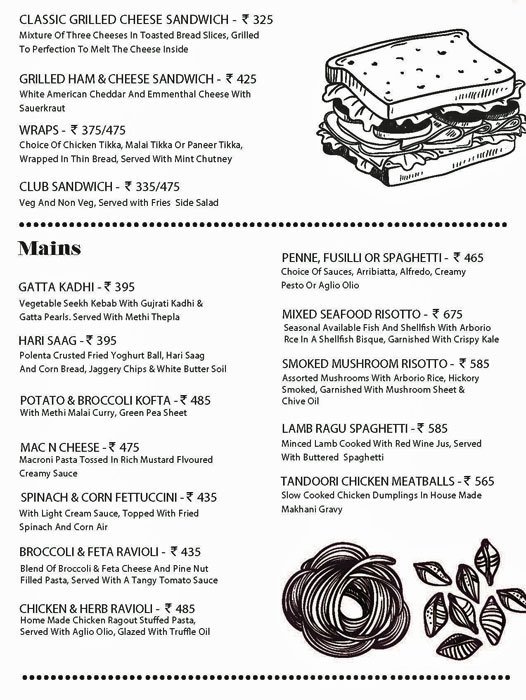 CLASSIC GRILLED CHEESE SANDWICH - ₹ 325
Mixture Of Three Cheeses In Toasted Bread Slices, Grilled To Perfection To Melt The Cheese Inside

GRILLED HAM & CHEESE SANDWICH - ₹ 425
White American Cheddar And Emmenthal Cheese With Sauerkraut

WRAPS - ₹ 375/475
Choice Of Chicken Tikka, Malai Tikka Or Paneer Tikka, Wrapped In Thin Bread, Served With Mint Chutney

CLUB SANDWICH - ₹ 335/475
Veg And Non Veg, Served with Fries Side Salad

Mains

GATTA KADHI - ₹ 395
Vegetable Seekh Kebab With Gujrati Kadhi & Gatta Pearls. Served With Methi Thepla

HARI SAAG - ₹ 395
Polenta Crusted Fried Yoghurt Ball, Hari Saag And Corn Bread, Jaggery Chips & White Butter Soil

POTATO & BROCCOLI KOFTA - ₹ 485
With Methi Malai Curry, Green Pea Sheet

MAC N CHEESE - ₹ 475
Macroni Pasta Tossed In Rich Mustard Flvoured Creamy Sauce

SPINACH & CORN FETTUCCINI - ₹ 435
With Light Cream Sauce, Topped With Fried Spinach And Corn Air

BROCCOLI & FETA RAVIOLI - ₹ 435
Blend Of Broccoli & Feta Cheese And Pine Nut Filled Pasta, Served With A Tangy Tomato Sauce

CHICKEN & HERB RAVIOLI - ₹ 485
Home Made Chicken Ragout Stuffed Pasta, Served With Aglio Olio, Glazed With Truffle Oil

PENNE, FUSILLI OR SPAGHETTI - ₹ 465
Choice Of Sauces, Arribiatta, Alfredo, Creamy Pesto Or Aglio Olio

MIXED SEAFOOD RISOTTO - ₹ 675
Seasonal Available Fish And Shellfish With Arborio Rce In A Shellfish Bisque, Garnished With Crispy Kale

SMOKED MUSHROOM RISOTTO - ₹ 585
Assorted Mushrooms With Arborio Rice, Hickory Smoked, Garnished With Mushroom Sheet & Chive Oil

LAMB RAGU SPAGHETTI - ₹ 585
Minced Lamb Cooked With Red Wine Jus, Served With Buttered Spaghetti

TANDOORI CHICKEN MEATBALLS - ₹ 565
Slow Cooked Chicken Dumplings In House Made Makhani Gravy